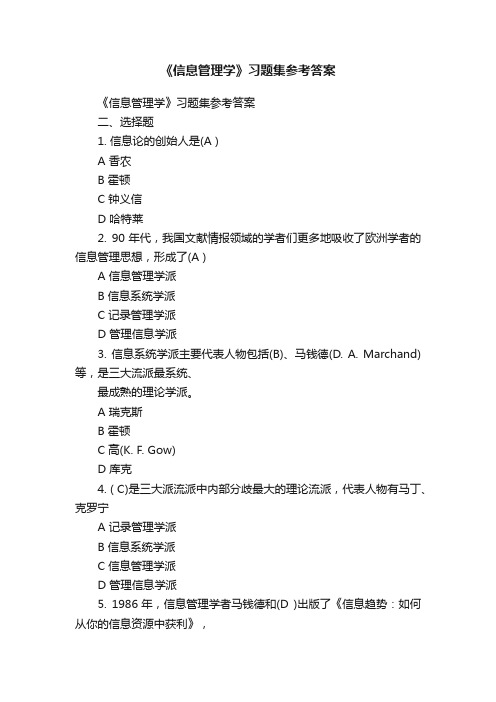 《信息管理学》习题集参考答案

《信息管理学》习题集参考答案

二、选择题

1. 信息论的创始人是(A )

A 香农

B 霍顿

C 钟义信

D 哈特莱

2. 90 年代，我国文献情报领域的学者们更多地吸收了欧洲学者的信息管理思想，形成了(A )

A 信息管理学派

B 信息系统学派

C 记录管理学派

D 管理信息学派

3. 信息系统学派主要代表人物包括(B)、马钱德(D. A. Marchand)等，是三大流派最系统、

最成熟的理论学派。

A 瑞克斯

B 霍顿

C 高(K. F. Gow)

D 库克

4. ( C)是三大派流派中内部分歧最大的理论流派，代表人物有马丁、克罗宁

A 记录管理学派

B 信息系统学派

C 信息管理学派

D 管理信息学派

5. 1986 年，信息管理学者马钱德和(D )出版了《信息趋势：如何从你的信息资源中获利》，